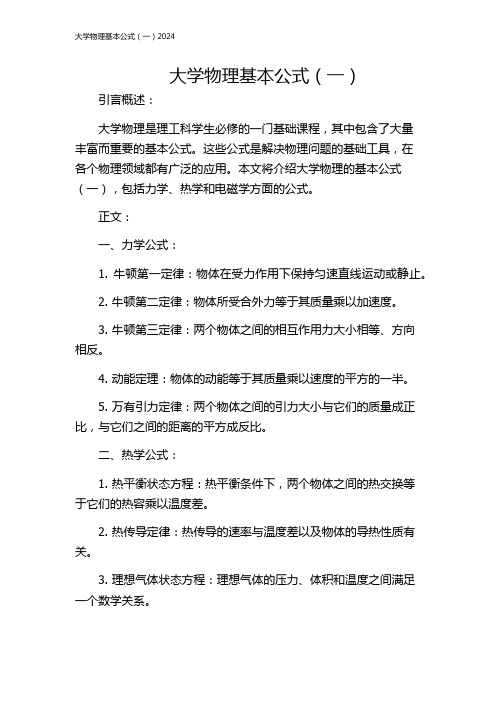 大学物理基本公式（一）2024

大学物理基本公式（一）

引言概述：

大学物理是理工科学生必修的一门基础课程，其中包含了大量丰富而重要的基本公式。这些公式是解决物理问题的基础工具，在各个物理领域都有广泛的应用。本文将介绍大学物理的基本公式（一），包括力学、热学和电磁学方面的公式。

正文：

一、力学公式：

1. 牛顿第一定律：物体在受力作用下保持匀速直线运动或静止。

2. 牛顿第二定律：物体所受合外力等于其质量乘以加速度。

3. 牛顿第三定律：两个物体之间的相互作用力大小相等、方向相反。

4. 动能定理：物体的动能等于其质量乘以速度的平方的一半。

5. 万有引力定律：两个物体之间的引力大小与它们的质量成正比，与它们之间的距离的平方成反比。

二、热学公式：

1. 热平衡状态方程：热平衡条件下，两个物体之间的热交换等于它们的热容乘以温度差。

2. 热传导定律：热传导的速率与温度差以及物体的导热性质有关。

3. 理想气体状态方程：理想气体的压力、体积和温度之间满足一个数学关系。